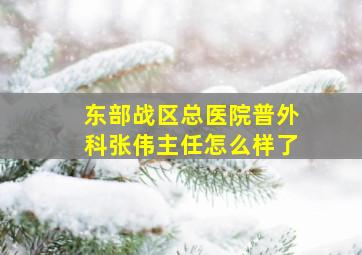 东部战区总医院普外科张伟主任怎么样了